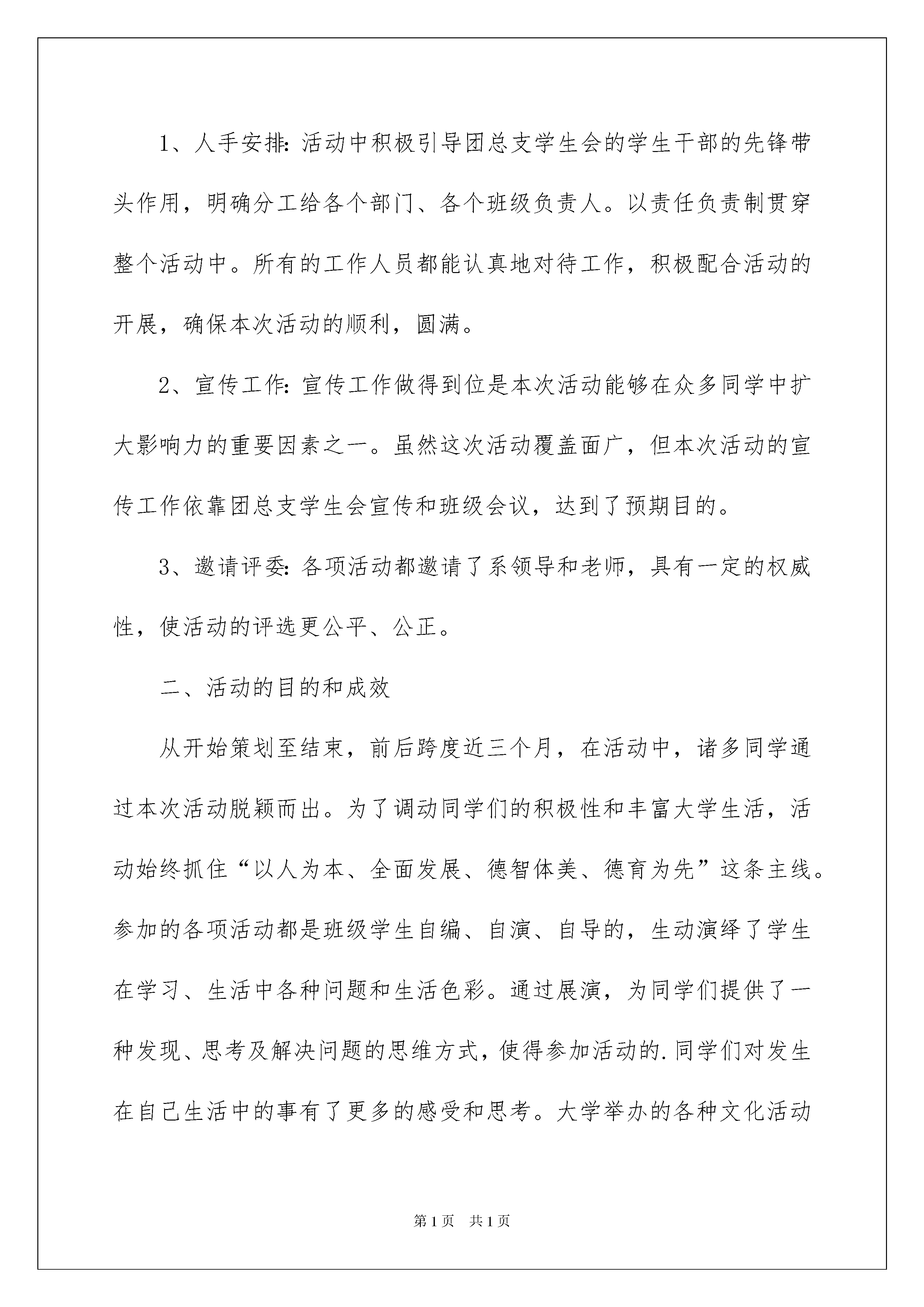 1、人手安排：活动中积极引导团总支学生会的学生干部的先锋带头作用，明确分工给各个部门、各个班级负责人。以责任负责制贯穿整个活动中。所有的工作人员都能认真地对待工作，积极配合活动的开展，确保本次活动的顺利，圆满。

2、宣传工作：宣传工作做得到位是本次活动能够在众多同学中扩大影响力的重要因素之一。虽然这次活动覆盖面广，但本次活动的宣传工作依靠团总支学生会宣传和班级会议，达到了预期目的。

3、邀请评委：各项活动都邀请了系领导和老师，具有一定的权威性，使活动的评选更公平、公正。

二、活动的目的和成效

从开始策划至结束，前后跨度近三个月，在活动中，诸多同学通过本次活动脱颖而出。为了调动同学们的积极性和丰富大学生活，活动始终抓住“以人为本、全面发展、德智体美、德育为先”这条主线。参加的各项活动都是班级学生自编、自演、自导的，生动演绎了学生在学习、生活中各种问题和生活色彩。通过展演，为同学们提供了一种发现、思考及解决问题的思维方式，使得参加活动的.同学们对发生在自己生活中的事有了更多的感受和思考。大学举办的各种文化活动

第1页 共1页